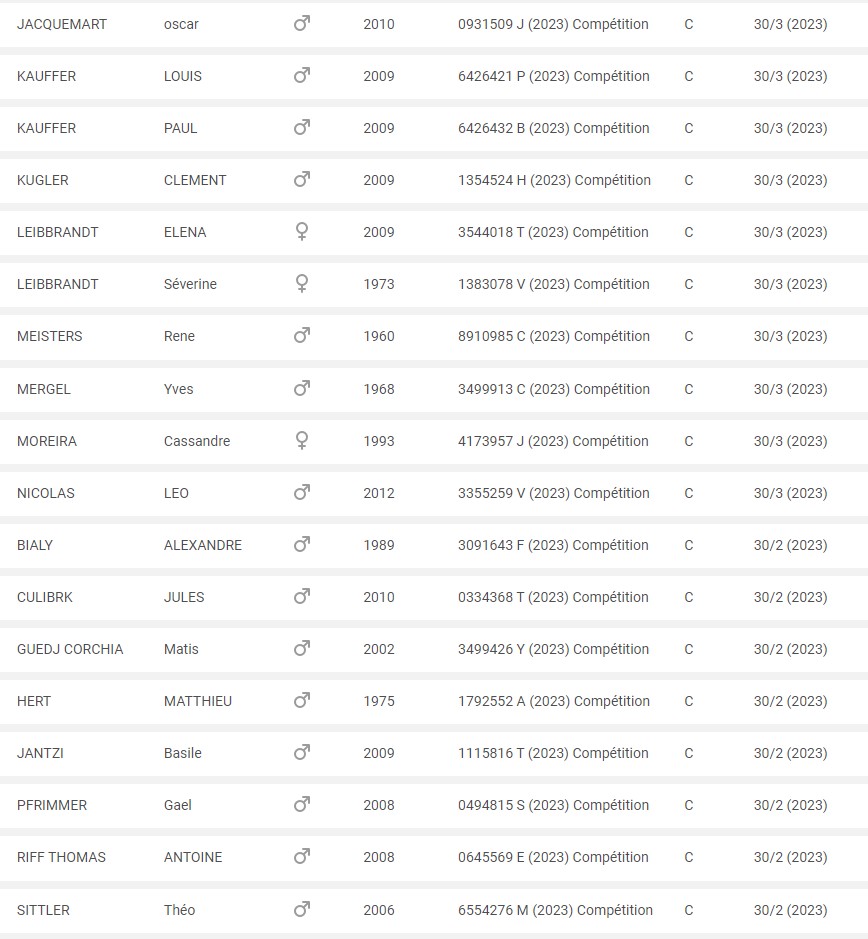 | JACQUEMART | oscar | ♂ | 2010 | 0931509 J (2023) Compétition | C | 30/3 (2023) |
|---|---|---|---|---|---|---|
| KAUFFER | LOUIS | ♂ | 2009 | 6426421 P (2023) Compétition | C | 30/3 (2023) |
| KAUFFER | PAUL | ♂ | 2009 | 6426432 B (2023) Compétition | C | 30/3 (2023) |
| KUGLER | CLEMENT | ♂ | 2009 | 1354524 H (2023) Compétition | C | 30/3 (2023) |
| LEIBBRANDT | ELENA | ♀ | 2009 | 3544018 T (2023) Compétition | C | 30/3 (2023) |
| LEIBBRANDT | Séverine | ♀ | 1973 | 1383078 V (2023) Compétition | C | 30/3 (2023) |
| MEISTERS | Rene | ♂ | 1960 | 8910985 C (2023) Compétition | C | 30/3 (2023) |
| MERGEL | Yves | ♂ | 1968 | 3499913 C (2023) Compétition | C | 30/3 (2023) |
| MOREIRA | Cassandre | ♀ | 1993 | 4173957 J (2023) Compétition | C | 30/3 (2023) |
| NICOLAS | LEO | ♂ | 2012 | 3355259 V (2023) Compétition | C | 30/3 (2023) |
| BIALY | ALEXANDRE | ♂ | 1989 | 3091643 F (2023) Compétition | C | 30/2 (2023) |
| CULIBRK | JULES | ♂ | 2010 | 0334368 T (2023) Compétition | C | 30/2 (2023) |
| GUEDJ CORCHIA | Matis | ♂ | 2002 | 3499426 Y (2023) Compétition | C | 30/2 (2023) |
| HERT | MATTHIEU | ♂ | 1975 | 1792552 A (2023) Compétition | C | 30/2 (2023) |
| JANTZI | Basile | ♂ | 2009 | 1115816 T (2023) Compétition | C | 30/2 (2023) |
| PFRIMMER | Gael | ♂ | 2008 | 0494815 S (2023) Compétition | C | 30/2 (2023) |
| RIFF THOMAS | ANTOINE | ♂ | 2008 | 0645569 E (2023) Compétition | C | 30/2 (2023) |
| SITTLER | Théo | ♂ | 2006 | 6554276 M (2023) Compétition | C | 30/2 (2023) |